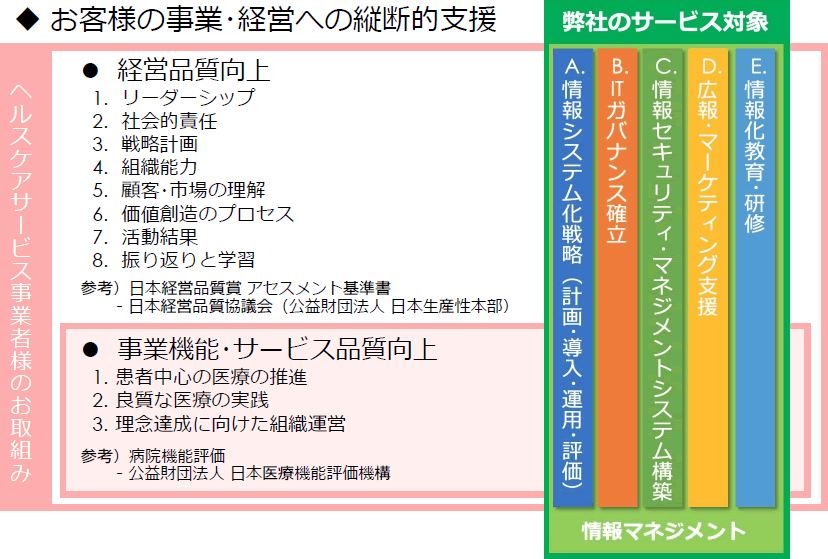 ◆ お客様の事業・経営への縦断的支援

ヘルスケアサービス事業者様のお取組み

● 経営品質向上
1. リーダーシップ
2. 社会的責任
3. 戦略計画
4. 組織能力
5. 顧客・市場の理解
6. 価値創造のプロセス
7. 活動結果
8. 振り返りと学習

参考）日本経営品質賞 アセスメント基準書
- 日本経営品質協議会（公益財団法人 日本生産性本部）

● 事業機能・サービス品質向上
1. 患者中心の医療の推進
2. 良質な医療の実践
3. 理念達成に向けた組織運営

参考）病院機能評価
- 公益財団法人 日本医療機能評価機構

弊社のサービス対象

A. 情報システム化戦略（計画・導入・運用・評価）

B. ITガバナンス確立

C. 情報セキュリティ・マネジメントシステム構築

D. 広報・マーケティング支援

E. 情報化教育・研修

情報マネジメント